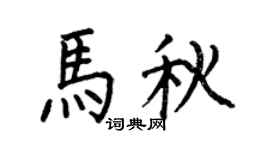 馬秋
词典网